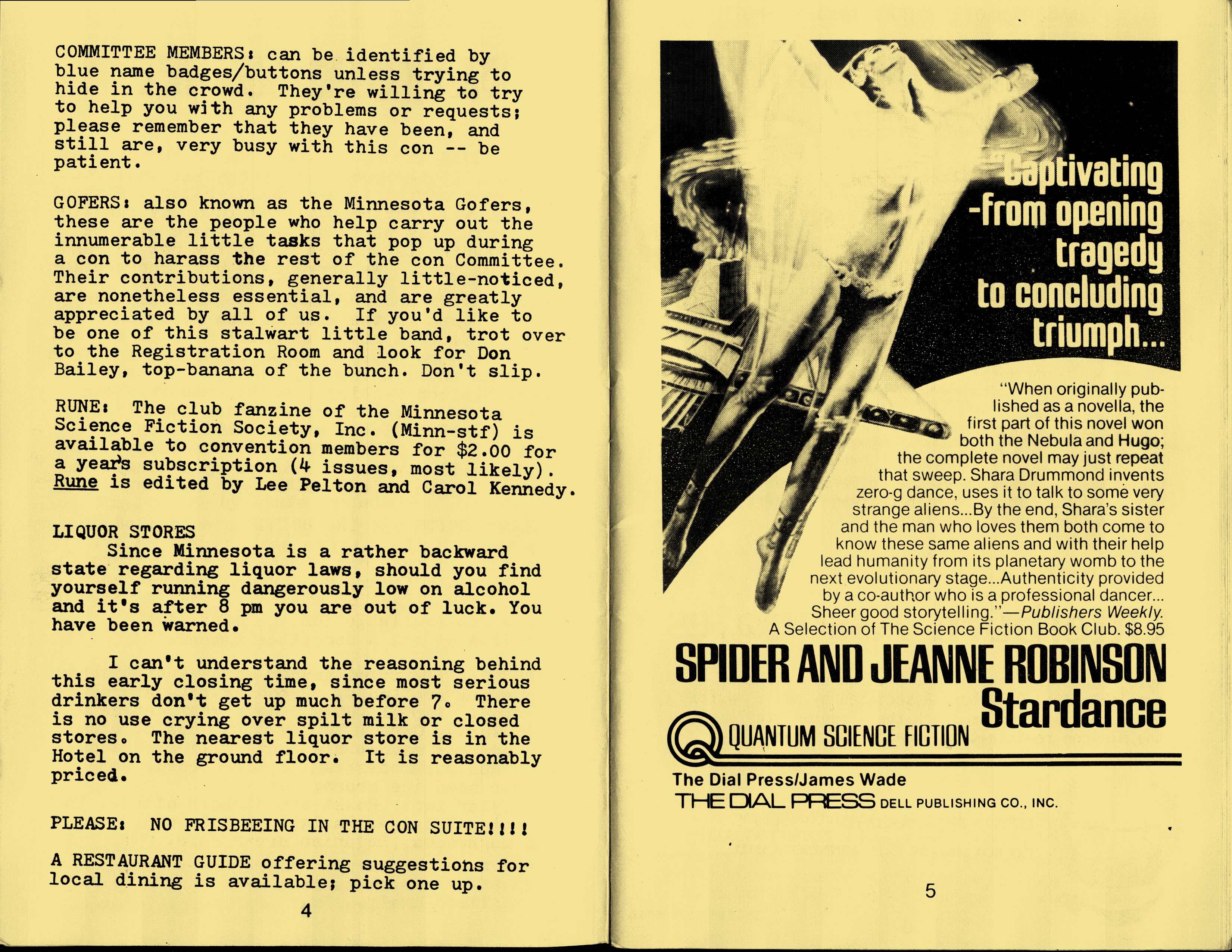 COMMITTEE MEMBERS: can be identified by blue name badges/buttons unless trying to hide in the crowd. They're willing to try to help you with any problems or requests; please remember that they have been, and still are, very busy with this con -- be patient.

GOFERS: also known as the Minnesota Gofers, these are the people who help carry out the innumerable little tasks that pop up during a con to harass the rest of the con Committee. Their contributions, generally little-noticed, are nonetheless essential, and are greatly appreciated by all of us. If you'd like to be one of this stalwart little band, trot over to the Registration Room and look for Don Bailey, top-banana of the bunch. Don't slip.

RUNE: The club fanzine of the Minnesota Science Fiction Society, Inc. (Minn-stf) is available to convention members for $2.00 for a year's subscription (4 issues, most likely). Rune is edited by Lee Pelton and Carol Kennedy.

LIQUOR STORES
Since Minnesota is a rather backward state regarding liquor laws, should you find yourself running dangerously low on alcohol and it's after 8 pm you are out of luck. You have been warned.

I can't understand the reasoning behind this early closing time, since most serious drinkers don't get up much before 7. There is no use crying over spilt milk or closed stores. The nearest liquor store is in the Hotel on the ground floor. It is reasonably priced.

PLEASE: NO FRISBEEING IN THE CON SUITE!!!!

A RESTAURANT GUIDE offering suggestions for local dining is available; pick one up.

4

"Captivating -from opening tragedy to concluding triumph...

"When originally published as a novella, the first part of this novel won both the Nebula and Hugo; the complete novel may just repeat that sweep. Shara Drummond invents zero-g dance, uses it to talk to some very strange aliens...By the end, Shara's sister and the man who loves them both come to know these same aliens and with their help lead humanity from its planetary womb to the next evolutionary stage...Authenticity provided by a co-author who is a professional dancer... Sheer good storytelling."—Publishers Weekly.
A Selection of The Science Fiction Book Club. $8.95

SPIDER AND JEANNE ROBINSON
Stardance

QUANTUM SCIENCE FICTION

The Dial Press/James Wade
THE DIAL PRESS DELL PUBLISHING CO., INC.

5